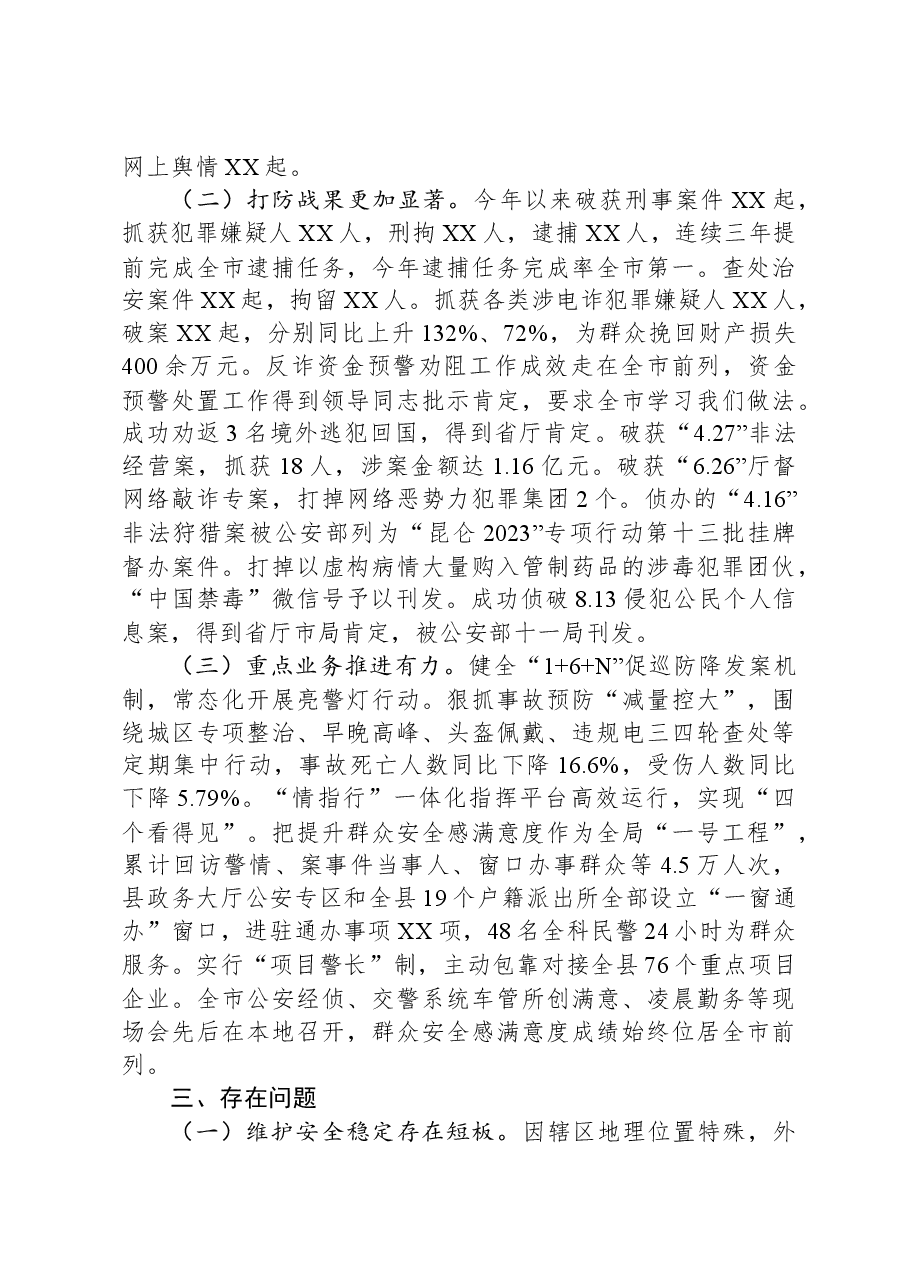 网上舆情XX起。

（二）打防战果更加显著。今年以来破获刑事案件XX起，抓获犯罪嫌疑人XX人，刑拘XX人，逮捕XX人，连续三年提前完成全市逮捕任务，今年逮捕任务完成率全市第一。查处治安案件XX起，拘留XX人。抓获各类涉电诈犯罪嫌疑人XX人，破案XX起，分别同比上升132%、72%，为群众挽回财产损失400余万元。反诈资金预警劝阻工作成效走在全市前列，资金预警处置工作得到领导同志批示肯定，要求全市学习我们做法。成功劝返3名境外逃犯回国，得到省厅肯定。破获“4.27”非法经营案，抓获18人，涉案金额达1.16亿元。破获“6.26”厅督网络敲诈专案，打掉网络恶势力犯罪集团2个。侦办的“4.16”非法狩猎案被公安部列为“昆仑2023”专项行动第十三批挂牌督办案件。打掉以虚构病情大量购入管制药品的涉毒犯罪团伙，“中国禁毒”微信号予以刊发。成功侦破8.13侵犯公民个人信息案，得到省厅市局肯定，被公安部十一局刊发。

（三）重点业务推进有力。健全“1+6+N”促巡防降发案机制，常态化开展亮警灯行动。狠抓事故预防“减量控大”，围绕城区专项整治、早晚高峰、头盔佩戴、违规电三四轮查处等定期集中行动，事故死亡人数同比下降16.6%，受伤人数同比下降5.79%。“情指行”一体化指挥平台高效运行，实现“四个看得见”。把提升群众安全感满意度作为全局“一号工程”，累计回访警情、案事件当事人、窗口办事群众等4.5万人次，县政务大厅公安专区和全县19个户籍派出所全部设立“一窗通办”窗口，进驻通办事项XX项，48名全科民警24小时为群众服务。实行“项目警长”制，主动包靠对接全县76个重点项目企业。全市公安经侦、交警系统车管所创满意、凌晨勤务等现场会先后在本地召开，群众安全感满意度成绩始终位居全市前列。

三、存在问题

（一）维护安全稳定存在短板。因辖区地理位置特殊，外